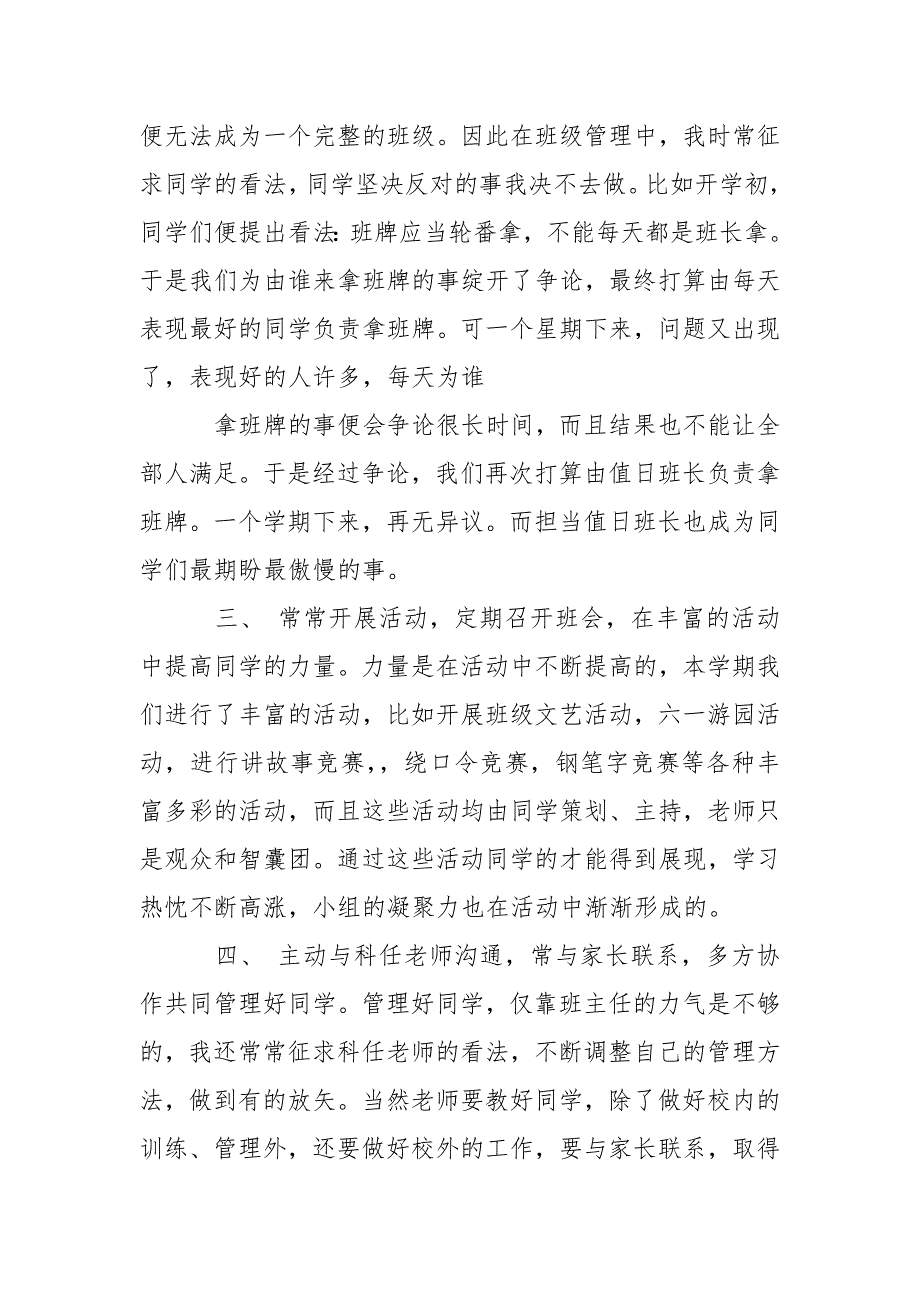 便无法成为一个完整的班级。因此在班级管理中，我时常征求同学的看法，同学坚决反对的事我决不去做。比如开学初，同学们便提出看法：班牌应当轮番拿，不能每天都是班长拿。于是我们为由谁来拿班牌的事绽开了争论，最终打算由每天表现最好的同学负责拿班牌。可一个星期下来，问题又出现了，表现好的人许多，每天为谁

拿班牌的事便会争论很长时间，而且结果也不能让全部人满足。于是经过争论，我们再次打算由值日班长负责拿班牌。一个学期下来，再无异议。而担当值日班长也成为同学们最期盼最傲慢的事。

三、 常常开展活动，定期召开班会，在丰富的活动中提高同学的力量。力量是在活动中不断提高的，本学期我们进行了丰富的活动，比如开展班级文艺活动，六一游园活动，进行讲故事竞赛，，绕口令竞赛，钢笔字竞赛等各种丰富多彩的活动，而且这些活动均由同学策划、主持，老师只是观众和智囊团。通过这些活动同学的才能得到展现，学习热忱不断高涨，小组的凝聚力也在活动中渐渐形成的。

四、 主动与科任老师沟通，常与家长联系，多方协作共同管理好同学。管理好同学，仅靠班主任的力气是不够的，我还常常征求科任老师的看法，不断调整自己的管理方法，做到有的放矢。当然老师要教好同学，除了做好校内的训练、管理外，还要做好校外的工作，要与家长联系，取得